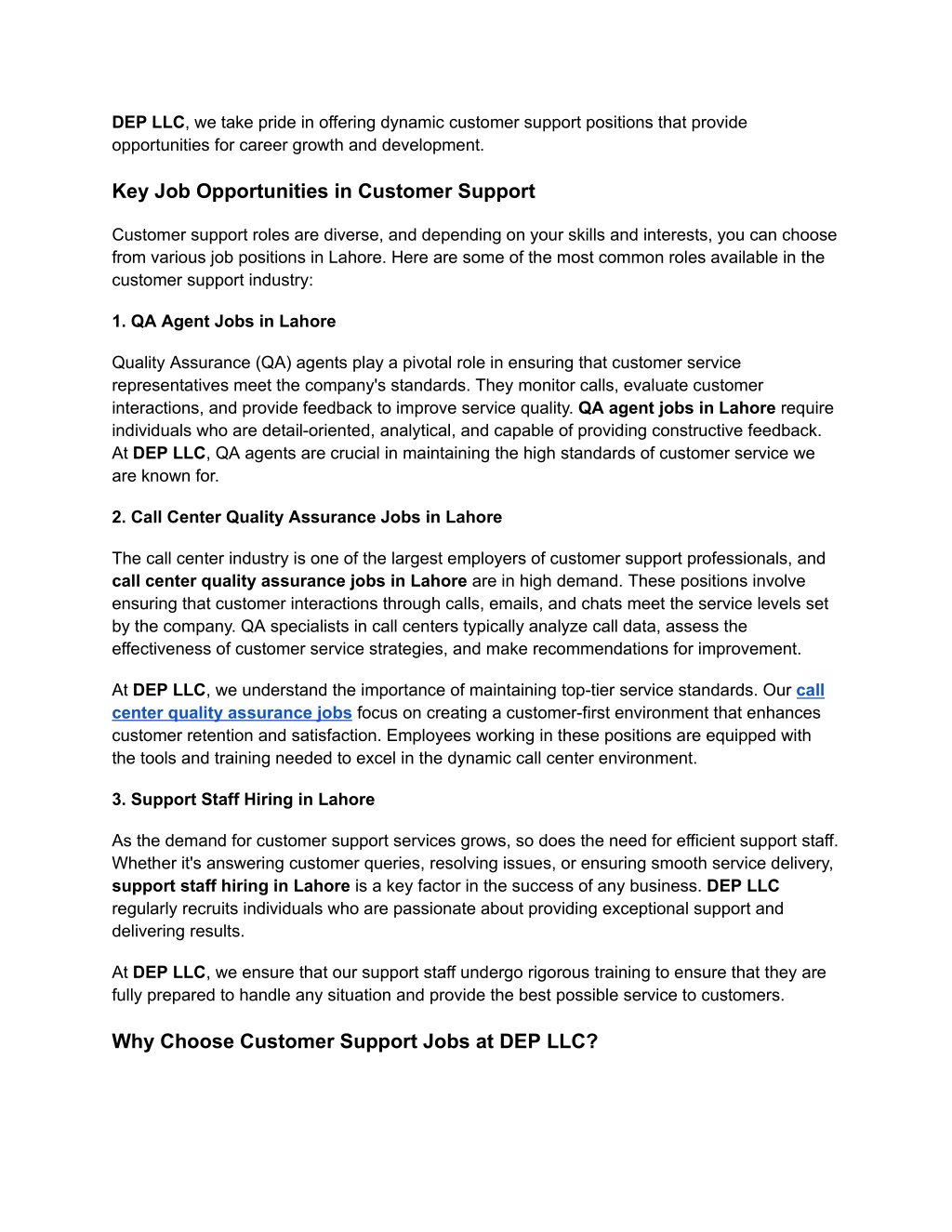 DEP LLC, we take pride in offering dynamic customer support positions that provide opportunities for career growth and development.

Key Job Opportunities in Customer Support

Customer support roles are diverse, and depending on your skills and interests, you can choose from various job positions in Lahore. Here are some of the most common roles available in the customer support industry:

1. QA Agent Jobs in Lahore

Quality Assurance (QA) agents play a pivotal role in ensuring that customer service representatives meet the company's standards. They monitor calls, evaluate customer interactions, and provide feedback to improve service quality. QA agent jobs in Lahore require individuals who are detail-oriented, analytical, and capable of providing constructive feedback. At DEP LLC, QA agents are crucial in maintaining the high standards of customer service we are known for.

2. Call Center Quality Assurance Jobs in Lahore

The call center industry is one of the largest employers of customer support professionals, and call center quality assurance jobs in Lahore are in high demand. These positions involve ensuring that customer interactions through calls, emails, and chats meet the service levels set by the company. QA specialists in call centers typically analyze call data, assess the effectiveness of customer service strategies, and make recommendations for improvement.

At DEP LLC, we understand the importance of maintaining top-tier service standards. Our call center quality assurance jobs focus on creating a customer-first environment that enhances customer retention and satisfaction. Employees working in these positions are equipped with the tools and training needed to excel in the dynamic call center environment.

3. Support Staff Hiring in Lahore

As the demand for customer support services grows, so does the need for efficient support staff. Whether it's answering customer queries, resolving issues, or ensuring smooth service delivery, support staff hiring in Lahore is a key factor in the success of any business. DEP LLC regularly recruits individuals who are passionate about providing exceptional support and delivering results.

At DEP LLC, we ensure that our support staff undergo rigorous training to ensure that they are fully prepared to handle any situation and provide the best possible service to customers.

Why Choose Customer Support Jobs at DEP LLC?